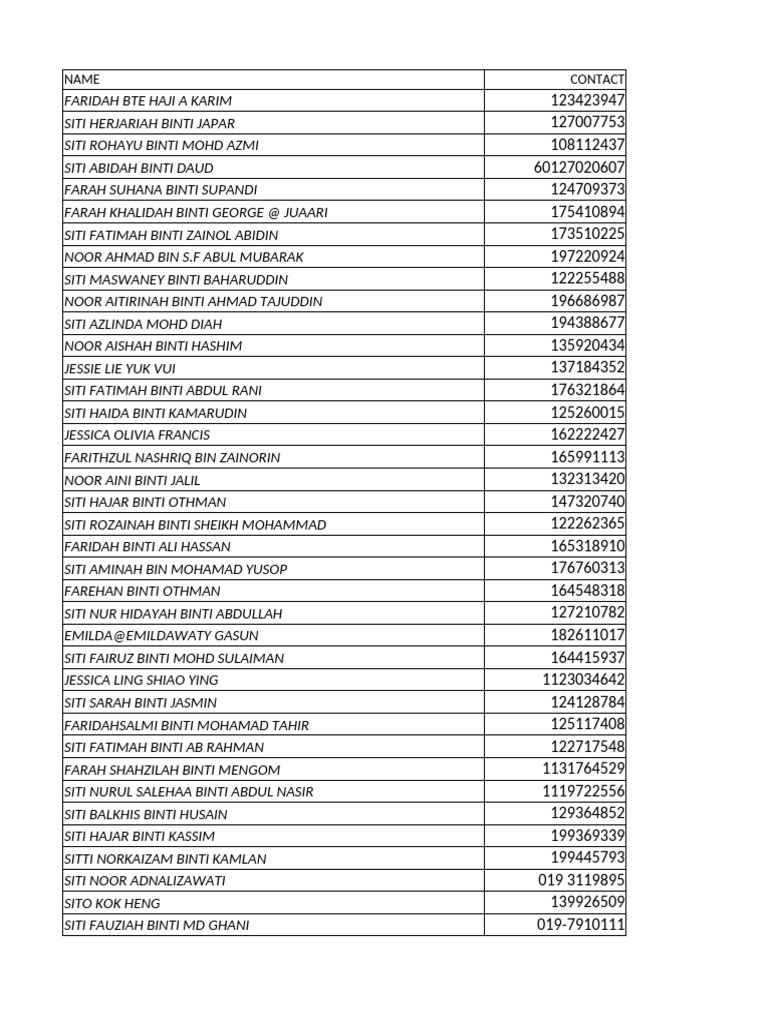 | NAME | CONTACT |
|---|---|
| FARIDAH BTE HAJI A KARIM | 123423947 |
| SITI HERJARIAH BINTI JAPAR | 127007753 |
| SITI ROHAYU BINTI MOHD AZMI | 108112437 |
| SITI ABIDAH BINTI DAUD | 60127020607 |
| FARAH SUHANA BINTI SUPANDI | 124709373 |
| FARAH KHALIDAH BINTI GEORGE @ JUAARI | 175410894 |
| SITI FATIMAH BINTI ZAINOL ABIDIN | 173510225 |
| NOOR AHMAD BIN S.F ABUL MUBARAK | 197220924 |
| SITI MASWANEY BINTI BAHARUDDIN | 122255488 |
| NOOR AITIRINAH BINTI AHMAD TAJUDDIN | 196686987 |
| SITI AZLINDA MOHD DIAH | 194388677 |
| NOOR AISHAH BINTI HASHIM | 135920434 |
| JESSIE LIE YUK VUI | 137184352 |
| SITI FATIMAH BINTI ABDUL RANI | 176321864 |
| SITI HAIDA BINTI KAMARUDIN | 125260015 |
| JESSICA OLIVIA FRANCIS | 162222427 |
| FARITHZUL NASHRIQ BIN ZAINORIN | 165991113 |
| NOOR AINI BINTI JALIL | 132313420 |
| SITI HAJAR BINTI OTHMAN | 147320740 |
| SITI ROZAINAH BINTI SHEIKH MOHAMMAD | 122262365 |
| FARIDAH BINTI ALI HASSAN | 165318910 |
| SITI AMINAH BIN MOHAMAD YUSOP | 176760313 |
| FAREHAN BINTI OTHMAN | 164548318 |
| SITI NUR HIDAYAH BINTI ABDULLAH | 127210782 |
| EMILDA@EMILDAWATY GASUN | 182611017 |
| SITI FAIRUZ BINTI MOHD SULAIMAN | 164415937 |
| JESSICA LING SHIAO YING | 1123034642 |
| SITI SARAH BINTI JASMIN | 124128784 |
| FARIDAHSALMI BINTI MOHAMAD TAHIR | 125117408 |
| SITI FATIMAH BINTI AB RAHMAN | 122717548 |
| FARAH SHAHZILAH BINTI MENGOM | 1131764529 |
| SITI NURUL SALEHAA BINTI ABDUL NASIR | 1119722556 |
| SITI BALKHIS BINTI HUSAIN | 129364852 |
| SITI HAJAR BINTI KASSIM | 199369339 |
| SITTI NORKAIZAM BINTI KAMLAN | 199445793 |
| SITI NOOR ADNALIZAWATI | 019 3119895 |
| SITO KOK HENG | 139926509 |
| SITI FAUZIAH BINTI MD GHANI | 019-7910111 |